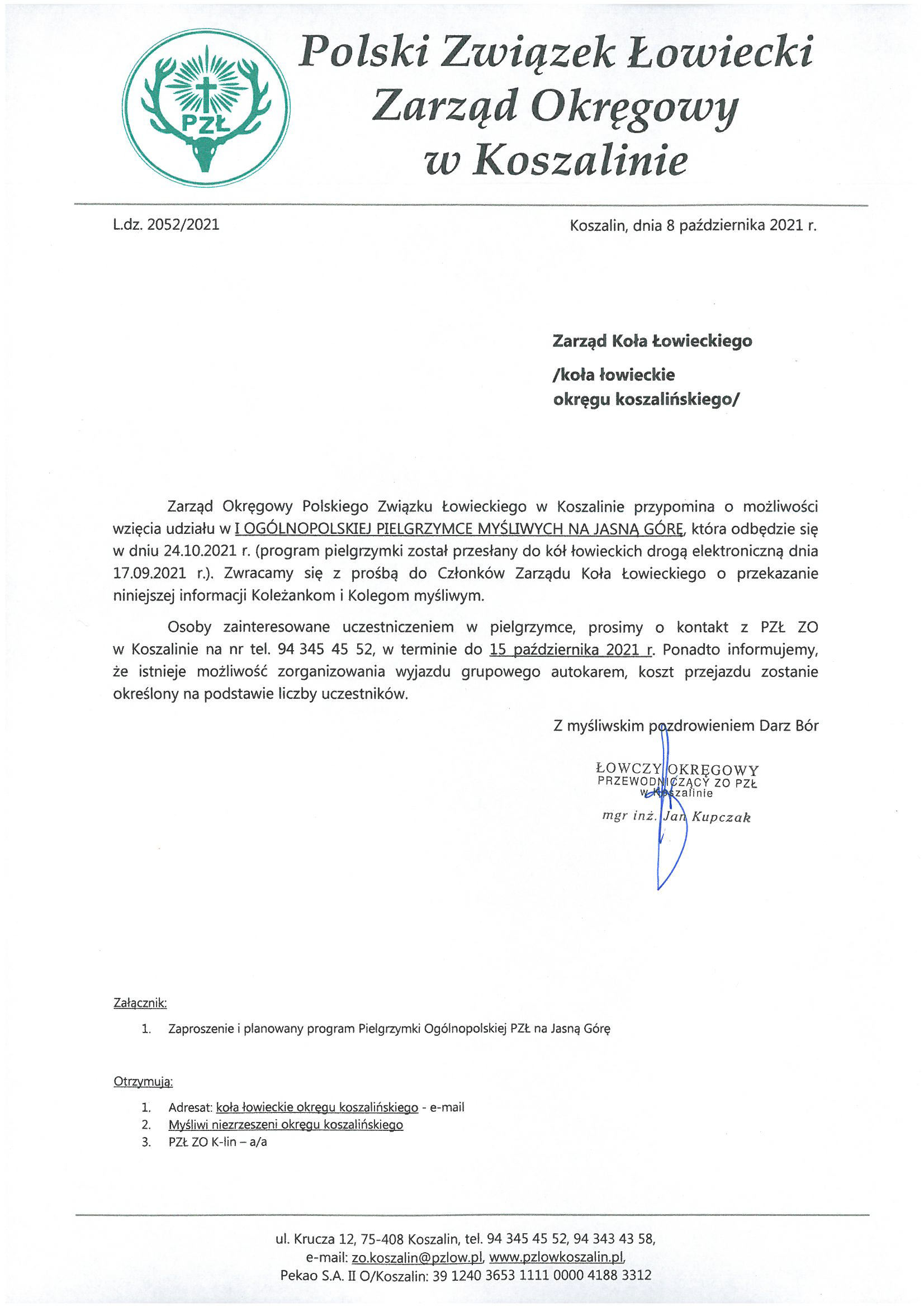 PZŁ

Polski Związek Łowiecki
Zarząd Okręgowy
w Koszalinie

L.dz. 2052/2021

Koszalin, dnia 8 października 2021 r.

Zarząd Koła Łowieckiego
/koła łowieckie
okręgu koszalińskiego/

Zarząd Okręgowy Polskiego Związku Łowieckiego w Koszalinie przypomina o możliwości wzięcia udziału w I OGÓLNOPOLSKIEJ PIELGRZYMCE MYŚLIWYCH NA JASNĄ GÓRĘ, która odbędzie się w dniu 24.10.2021 r. (program pielgrzymki został przesłany do kół łowieckich drogą elektroniczną dnia 17.09.2021 r.). Zwracamy się z prośbą do Członków Zarządu Koła Łowieckiego o przekazanie niniejszej informacji Koleżankom i Kolegom myśliwym.

Osoby zainteresowane uczestniczeniem w pielgrzymce, prosimy o kontakt z PZŁ ZO w Koszalinie na nr tel. 94 345 45 52, w terminie do 15 października 2021 r. Ponadto informujemy, że istnieje możliwość zorganizowania wyjazdu grupowego autokarem, koszt przejazdu zostanie określony na podstawie liczby uczestników.

Z myśliwskim pozdrowieniem Darz Bór

ŁOWCZY OKRĘGOWY
PRZEWODNICZĄCY ZO PZŁ
w Koszalinie
mgr inż. Jan Kupczak

Załącznik:
1. Zaproszenie i planowany program Pielgrzymki Ogólnopolskiej PZŁ na Jasną Górę

Otrzymują:
1. Adresat: koła łowieckie okręgu koszalińskiego - e-mail
2. Myśliwi niezrzeszeni okręgu koszalińskiego
3. PZŁ ZO K-lin – a/a

ul. Krucza 12, 75-408 Koszalin, tel. 94 345 45 52, 94 343 43 58,
e-mail: zo.koszalin@pzlow.pl, www.pzlowkoszalin.pl,
Pekao S.A. II O/Koszalin: 39 1240 3653 1111 0000 4188 3312